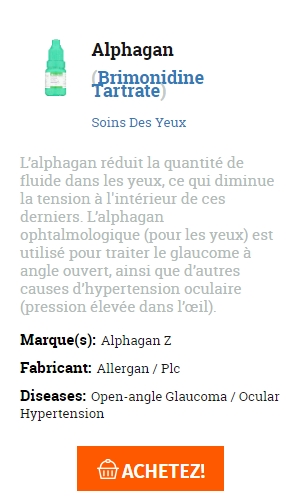 Alphagan

(Brimonidine Tartrate)

Soins Des Yeux

L'alphagan réduit la quantité de fluide dans les yeux, ce qui diminue la tension à l'intérieur de ces derniers. L'alphagan ophtalmologique (pour les yeux) est utilisé pour traiter le glaucome à angle ouvert, ainsi que d'autres causes d'hypertension oculaire (pression élevée dans l'œil).

Marque(s): Alphagan Z

Fabricant: Allergan / Plc

Diseases: Open-angle Glaucoma / Ocular Hypertension

ACHETEZ!